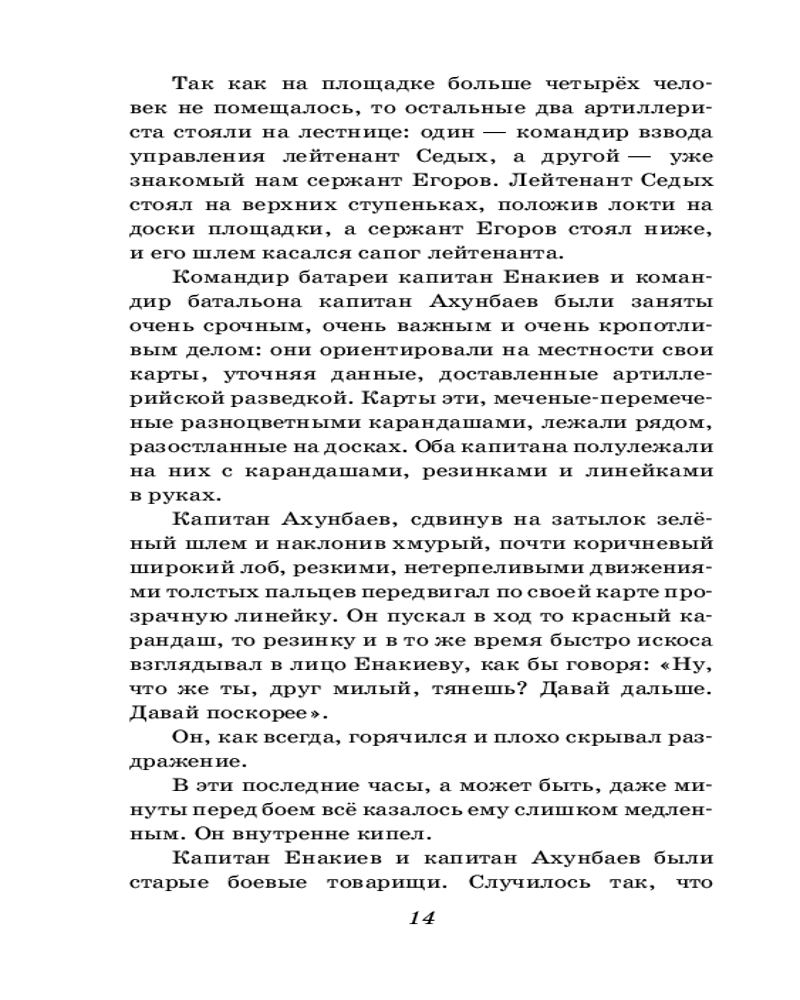 Так как на площадке больше четырёх человек не помещалось, то остальные два артиллериста стояли на лестнице: один — командир взвода управления лейтенант Седых, а другой — уже знакомый нам сержант Егоров. Лейтенант Седых стоял на верхних ступеньках, положив локти на доски площадки, а сержант Егоров стоял ниже, и его шлем касался сапог лейтенанта.

Командир батареи капитан Енакиев и командир батальона капитан Ахунбаев были заняты очень срочным, очень важным и очень кропотливым делом: они ориентировали на местности свои карты, уточняя данные, доставленные артиллерийской разведкой. Карты эти, меченые-перемеченые разноцветными карандашами, лежали рядом, разостланные на досках. Оба капитана полулежали на них с карандашами, резинками и линейками в руках.

Капитан Ахунбаев, сдвинув на затылок зелёный шлем и наклонив хмурый, почти коричневый широкий лоб, резкими, нетерпеливыми движениями толстых пальцев передвигал по своей карте прозрачную линейку. Он пускал в ход то красный карандаш, то резинку и в то же время быстро искоса взглядывал в лицо Енакиеву, как бы говоря: «Ну, что же ты, друг милый, тянешь? Давай дальше. Давай поскорее».

Он, как всегда, горячился и плохо скрывал раздражение.

В эти последние часы, а может быть, даже минуты перед боем всё казалось ему слишком медленным. Он внутренне кипел.

Капитан Енакиев и капитан Ахунбаев были старые боевые товарищи. Случилось так, что

14